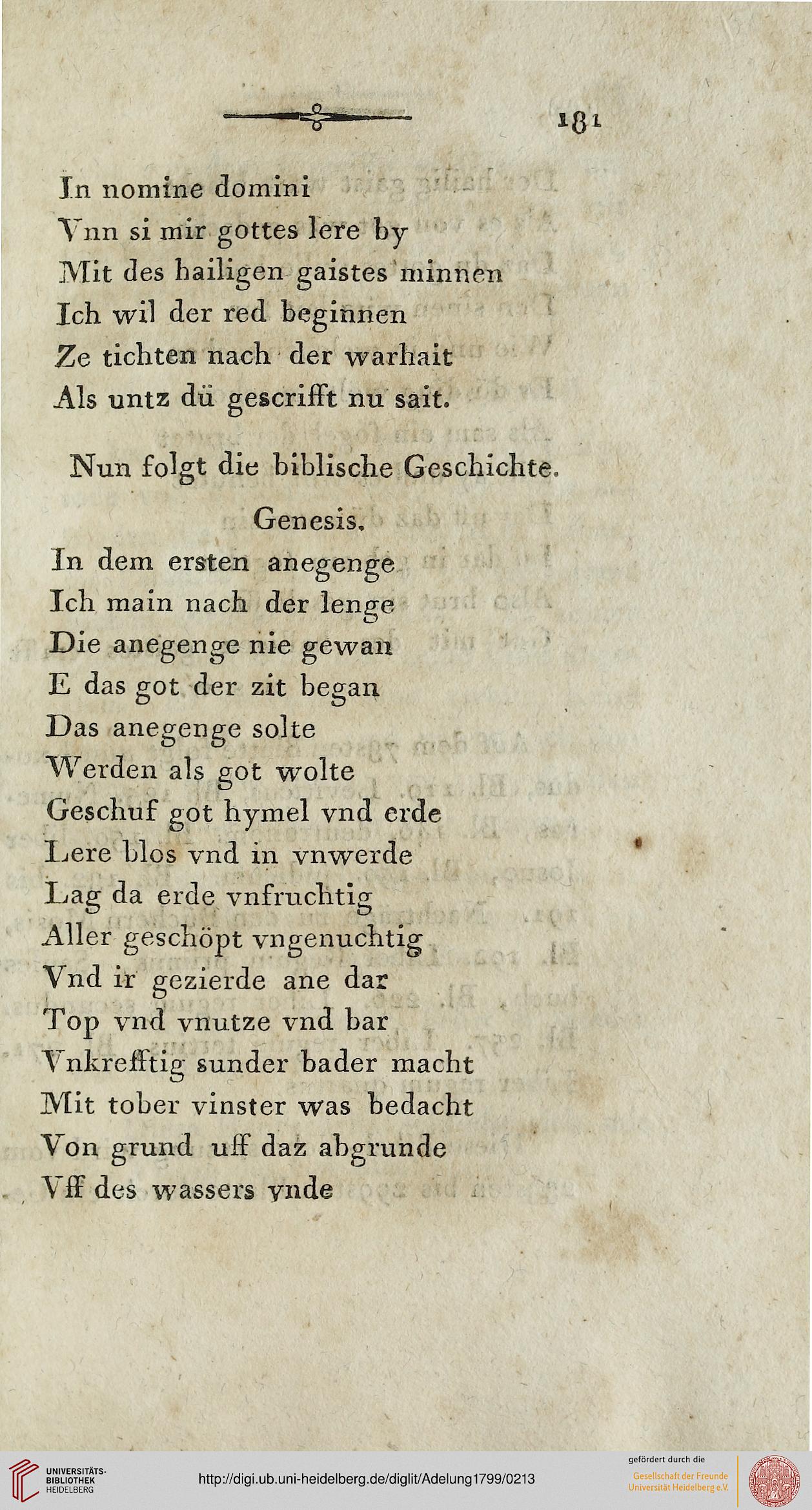 181

In nomine domini
Vnn si mir gottes lere by
Mit des hailigen gaistes minnen
Ich wil der red beginnen
Ze tichten nach der warhait
Als untz dü gescrifft nu sait.

Nun folgt die biblische Geschichte.

Genesis.

In dem ersten anegenge
Ich main nach der lenge
Die anegenge nie gewan
E das got der zit began
Das anegenge solte
Werden als got wolte
Geschuf got hymel vnd erde
Lere blos vnd in vnwerde
Lag da erde vnfruchtig
Aller geschöpt vngenuchtig
Vnd ir gezierde ane dar
Top vnd vnutze vnd bar
Vnkrefftig sunder bader macht
Mit tober vinster was bedacht
Von grund uff daz abgrunde
Vff des wassers vnde

UNIVERSITÄTS-BIBLIOTHEK HEIDELBERG

http://digi.ub.uni-heidelberg.de/diglit/Adelung1799/0213

gefördert durch die
Gesellschaft der Freunde
Universität Heidelberg e.V.